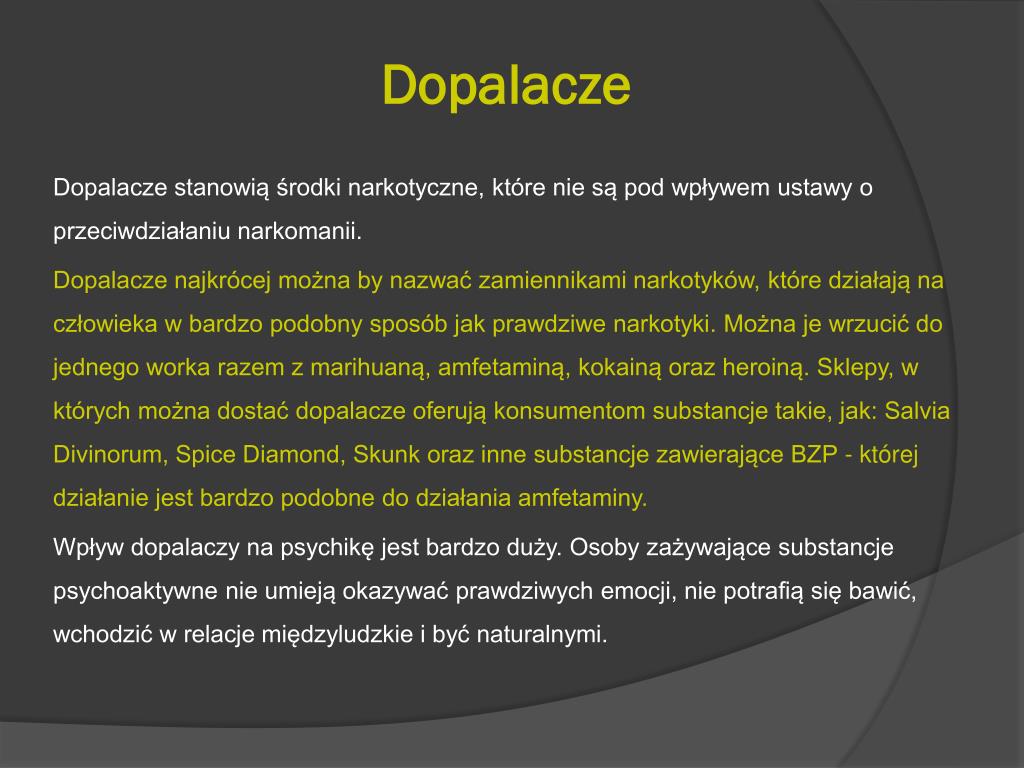 Dopalacze

Dopalacze stanowią środki narkotyczne, które nie są pod wpływem ustawy o przeciwdziałaniu narkomanii.

Dopalacze najkrócej można by nazwać zamiennikami narkotyków, które działają na człowieka w bardzo podobny sposób jak prawdziwe narkotyki. Można je wrzucić do jednego worka razem z marihuaną, amfetaminą, kokainą oraz heroiną. Sklepy, w których można dostać dopalacze oferują konsumentom substancje takie, jak: Salvia Divinorum, Spice Diamond, Skunk oraz inne substancje zawierające BZP - której działanie jest bardzo podobne do działania amfetaminy.

Wpływ dopalaczy na psychikę jest bardzo duży. Osoby zażywające substancje psychoaktywne nie umieją okazywać prawdziwych emocji, nie potrafią się bawić, wchodzić w relacje międzyludzkie i być naturalnymi.